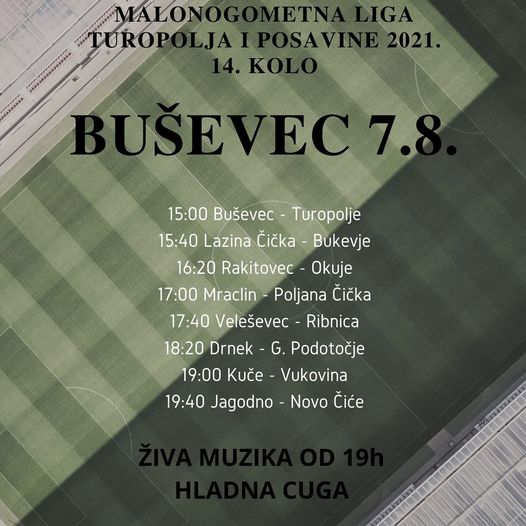 MALONOGOMETNA LIGA
TUROPOLJA I POSAVINE 2021.
14. KOLO

BUŠEVEC 7.8.

15:00 Buševec - Turopolje
15:40 Lazina Čička - Bukevje
16:20 Rakitovec - Okuje
17:00 Mraclin - Poljana Čička
17:40 Veleševec - Ribnica
18:20 Drnek - G. Podotočje
19:00 Kuče - Vukovina
19:40 Jagodno - Novo Čiće

ŽIVA MUZIKA OD 19h
HLADNA CUGA